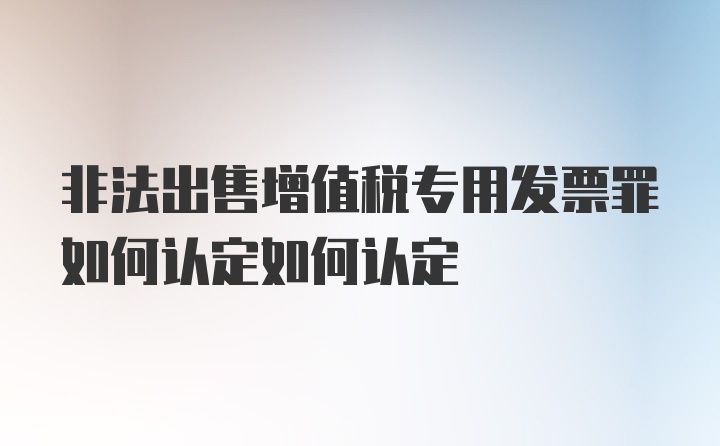 非法出售增值税专用发票罪如何认定如何认定